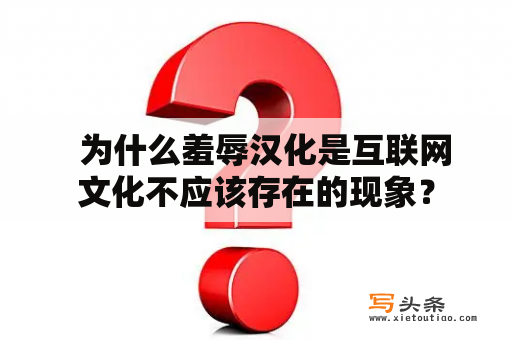 为什么羞辱汉化是互联网文化不应该存在的现象？

写头条
www.xietoutiao.com